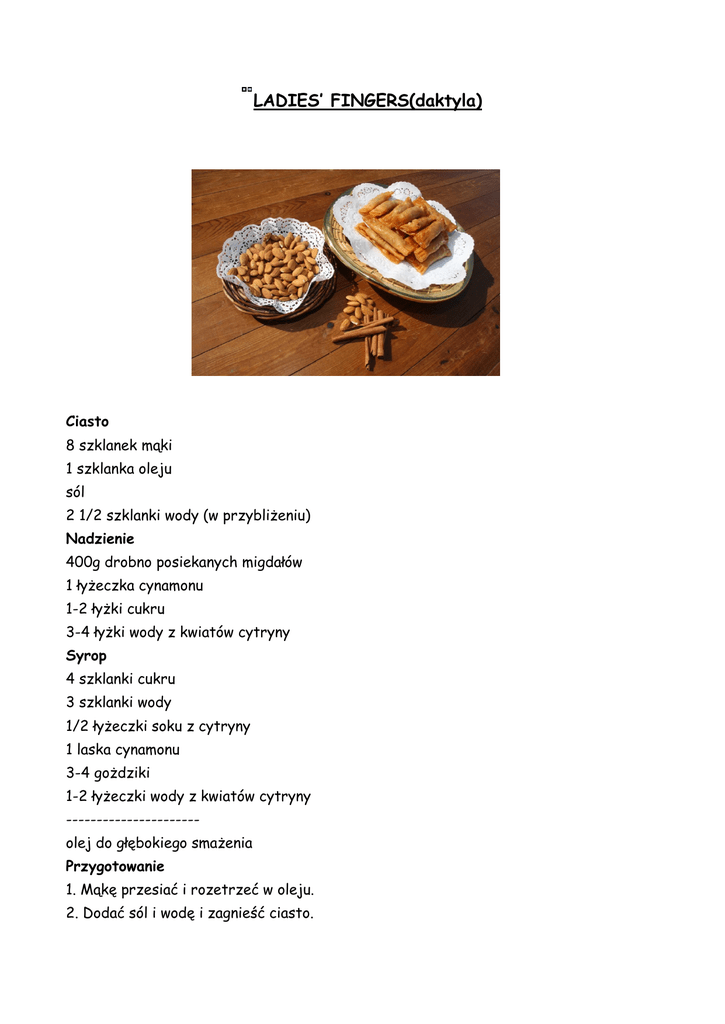 LADIES' FINGERS(daktyla)

Ciasto
8 szklanek mąki
1 szklanka oleju
sól
2 1/2 szklanki wody (w przybliżeniu)
Nadzienie
400g drobno posiekanych migdałów
1 łyżeczka cynamonu
1-2 łyżki cukru
3-4 łyżki wody z kwiatów cytryny
Syrop
4 szklanki cukru
3 szklanki wody
1/2 łyżeczki soku z cytryny
1 laska cynamonu
3-4 goździki
1-2 łyżeczki wody z kwiatów cytryny
----------------------
olej do głębokiego smażenia
Przygotowanie
1. Mąkę przesiać i rozetrzeć w oleju.
2. Dodać sól i wodę i zagnieść ciasto.